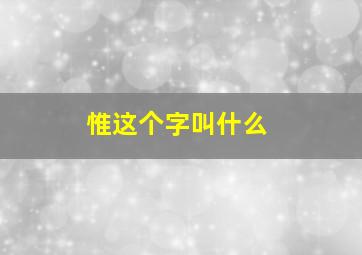 惟这个字叫什么